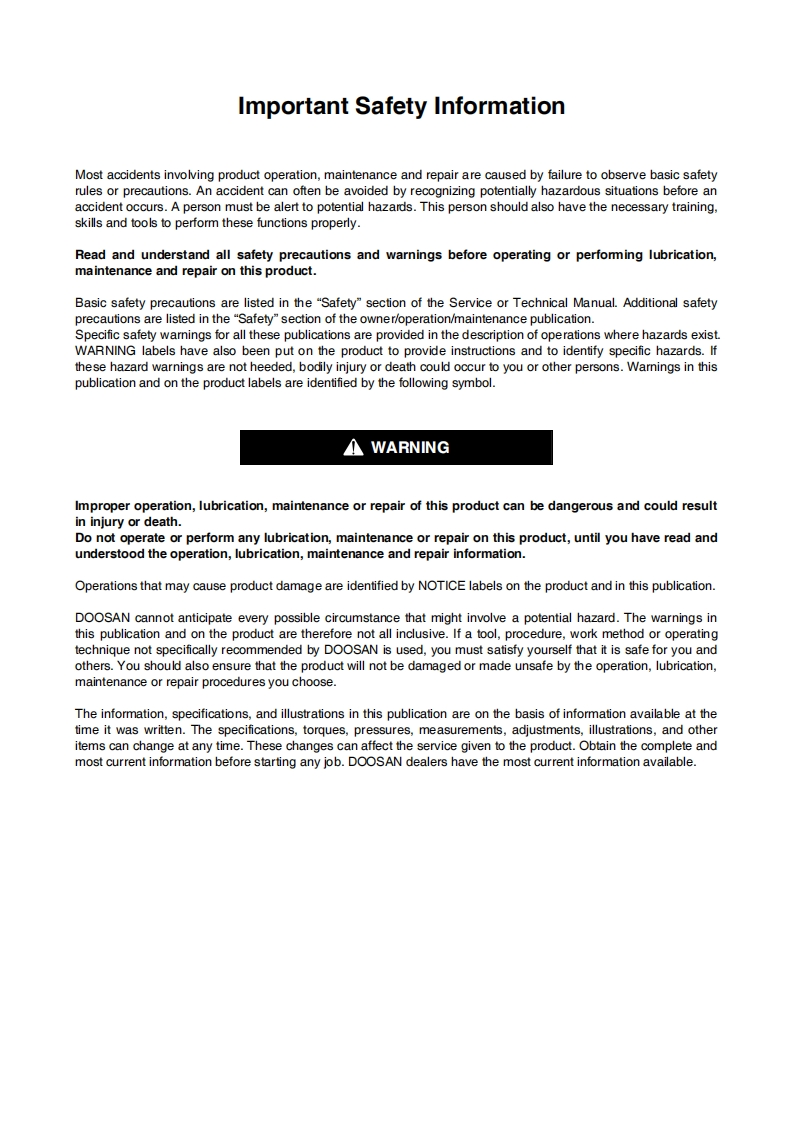 Important Safety Information

Most accidents involving product operation, maintenance and repair are caused by failure to observe basic safety rules or precautions. An accident can often be avoided by recognizing potentially hazardous situations before an accident occurs. A person must be alert to potential hazards. This person should also have the necessary training, skills and tools to perform these functions properly.

Read and understand all safety precautions and warnings before operating or performing lubrication, maintenance and repair on this product.

Basic safety precautions are listed in the "Safety" section of the Service or Technical Manual. Additional safety precautions are listed in the "Safety" section of the owner/operation/maintenance publication.
Specific safety warnings for all these publications are provided in the description of operations where hazards exist. WARNING labels have also been put on the product to provide instructions and to identify specific hazards. If these hazard warnings are not heeded, bodily injury or death could occur to you or other persons. Warnings in this publication and on the product labels are identified by the following symbol.

WARNING

Improper operation, lubrication, maintenance or repair of this product can be dangerous and could result in injury or death.
Do not operate or perform any lubrication, maintenance or repair on this product, until you have read and understood the operation, lubrication, maintenance and repair information.

Operations that may cause product damage are identified by NOTICE labels on the product and in this publication.

DOOSAN cannot anticipate every possible circumstance that might involve a potential hazard. The warnings in this publication and on the product are therefore not all inclusive. If a tool, procedure, work method or operating technique not specifically recommended by DOOSAN is used, you must satisfy yourself that it is safe for you and others. You should also ensure that the product will not be damaged or made unsafe by the operation, lubrication, maintenance or repair procedures you choose.

The information, specifications, and illustrations in this publication are on the basis of information available at the time it was written. The specifications, torques, pressures, measurements, adjustments, illustrations, and other items can change at any time. These changes can affect the service given to the product. Obtain the complete and most current information before starting any job. DOOSAN dealers have the most current information available.